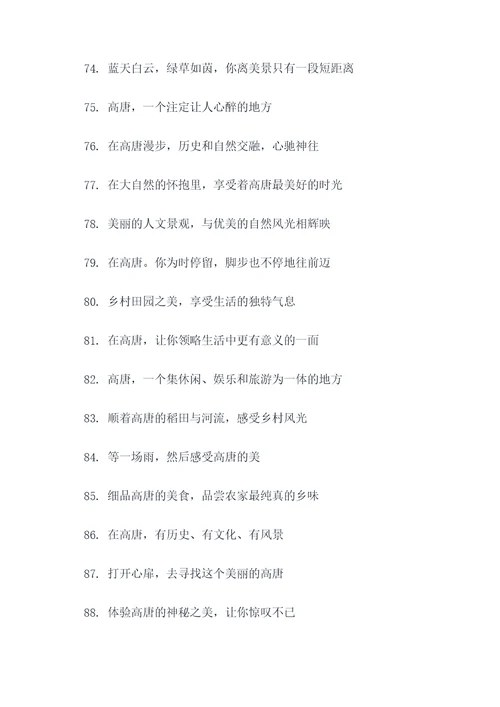 74. 蓝天白云，绿草如茵，你离美景只有一段短距离

75. 高唐，一个注定让人心醉的地方

76. 在高唐漫步，历史和自然交融，心驰神往

77. 在大自然的怀抱里，享受着高唐最美好的时光

78. 美丽的人文景观，与优美的自然风光相辉映

79. 在高唐。你为时停留，脚步也不停地往前迈

80. 乡村田园之美，享受生活的独特气息

81. 在高唐，让你领略生活中更有意义的一面

82. 高唐，一个集休闲、娱乐和旅游为一体的地方

83. 顺着高唐的稻田与河流，感受乡村风光

84. 等一场雨，然后感受高唐的美

85. 细品高唐的美食，品尝农家最纯真的乡味

86. 在高唐，有历史、有文化、有风景

87. 打开心扉，去寻找这个美丽的高唐

88. 体验高唐的神秘之美，让你惊叹不已